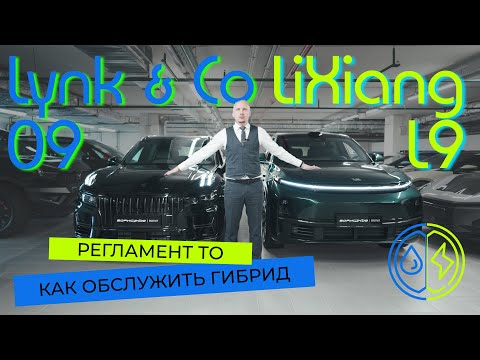 Lynk & Co
09

LiXiang
L9

РЕГЛАМЕНТ ТО

КАК ОБСЛУЖИТЬ ГИБРИД